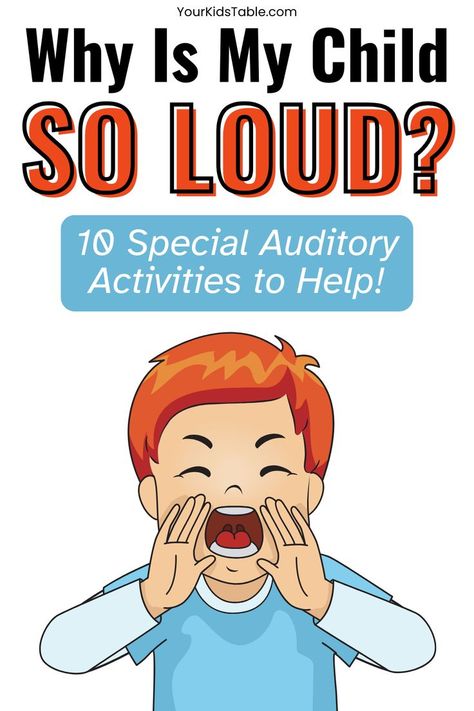 YourKidsTable.com

Why Is My Child SO LOUD?

10 Special Auditory Activities to Help!